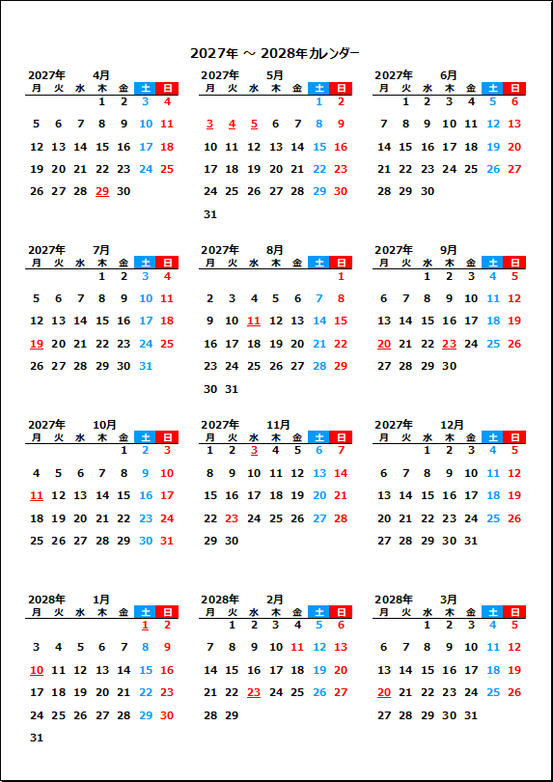 2027年 ～ 2028年カレンダー

2027年 4月

| 月 | 火 | 水 | 木 | 金 | 土 | 日 |
|---|---|---|---|---|---|---|
| | | | 1 | 2 | 3 | 4 |
| 5 | 6 | 7 | 8 | 9 | 10 | 11 |
| 12 | 13 | 14 | 15 | 16 | 17 | 18 |
| 19 | 20 | 21 | 22 | 23 | 24 | 25 |
| 26 | 27 | 28 | 29 | 30 | | |

2027年 5月

| 月 | 火 | 水 | 木 | 金 | 土 | 日 |
|---|---|---|---|---|---|---|
| | | | | | 1 | 2 |
| 3 | 4 | 5 | 6 | 7 | 8 | 9 |
| 10 | 11 | 12 | 13 | 14 | 15 | 16 |
| 17 | 18 | 19 | 20 | 21 | 22 | 23 |
| 24 | 25 | 26 | 27 | 28 | 29 | 30 |
| 31 | | | | | | |

2027年 6月

| 月 | 火 | 水 | 木 | 金 | 土 | 日 |
|---|---|---|---|---|---|---|
| | 1 | 2 | 3 | 4 | 5 | 6 |
| 7 | 8 | 9 | 10 | 11 | 12 | 13 |
| 14 | 15 | 16 | 17 | 18 | 19 | 20 |
| 21 | 22 | 23 | 24 | 25 | 26 | 27 |
| 28 | 29 | 30 | | | | |

2027年 7月

| 月 | 火 | 水 | 木 | 金 | 土 | 日 |
|---|---|---|---|---|---|---|
| | | | 1 | 2 | 3 | 4 |
| 5 | 6 | 7 | 8 | 9 | 10 | 11 |
| 12 | 13 | 14 | 15 | 16 | 17 | 18 |
| 19 | 20 | 21 | 22 | 23 | 24 | 25 |
| 26 | 27 | 28 | 29 | 30 | 31 | |

2027年 8月

| 月 | 火 | 水 | 木 | 金 | 土 | 日 |
|---|---|---|---|---|---|---|
| | | | | | | 1 |
| 2 | 3 | 4 | 5 | 6 | 7 | 8 |
| 9 | 10 | 11 | 12 | 13 | 14 | 15 |
| 16 | 17 | 18 | 19 | 20 | 21 | 22 |
| 23 | 24 | 25 | 26 | 27 | 28 | 29 |
| 30 | 31 | | | | | |

2027年 9月

| 月 | 火 | 水 | 木 | 金 | 土 | 日 |
|---|---|---|---|---|---|---|
| | | 1 | 2 | 3 | 4 | 5 |
| 6 | 7 | 8 | 9 | 10 | 11 | 12 |
| 13 | 14 | 15 | 16 | 17 | 18 | 19 |
| 20 | 21 | 22 | 23 | 24 | 25 | 26 |
| 27 | 28 | 29 | 30 | | | |

2027年 10月

| 月 | 火 | 水 | 木 | 金 | 土 | 日 |
|---|---|---|---|---|---|---|
| | | | | 1 | 2 | 3 |
| 4 | 5 | 6 | 7 | 8 | 9 | 10 |
| 11 | 12 | 13 | 14 | 15 | 16 | 17 |
| 18 | 19 | 20 | 21 | 22 | 23 | 24 |
| 25 | 26 | 27 | 28 | 29 | 30 | 31 |

2027年 11月

| 月 | 火 | 水 | 木 | 金 | 土 | 日 |
|---|---|---|---|---|---|---|
| 1 | 2 | 3 | 4 | 5 | 6 | 7 |
| 8 | 9 | 10 | 11 | 12 | 13 | 14 |
| 15 | 16 | 17 | 18 | 19 | 20 | 21 |
| 22 | 23 | 24 | 25 | 26 | 27 | 28 |
| 29 | 30 | | | | | |

2027年 12月

| 月 | 火 | 水 | 木 | 金 | 土 | 日 |
|---|---|---|---|---|---|---|
| | | 1 | 2 | 3 | 4 | 5 |
| 6 | 7 | 8 | 9 | 10 | 11 | 12 |
| 13 | 14 | 15 | 16 | 17 | 18 | 19 |
| 20 | 21 | 22 | 23 | 24 | 25 | 26 |
| 27 | 28 | 29 | 30 | 31 | | |

2028年 1月

| 月 | 火 | 水 | 木 | 金 | 土 | 日 |
|---|---|---|---|---|---|---|
| | | | | | 1 | 2 |
| 3 | 4 | 5 | 6 | 7 | 8 | 9 |
| 10 | 11 | 12 | 13 | 14 | 15 | 16 |
| 17 | 18 | 19 | 20 | 21 | 22 | 23 |
| 24 | 25 | 26 | 27 | 28 | 29 | 30 |
| 31 | | | | | | |

2028年 2月

| 月 | 火 | 水 | 木 | 金 | 土 | 日 |
|---|---|---|---|---|---|---|
| | 1 | 2 | 3 | 4 | 5 | 6 |
| 7 | 8 | 9 | 10 | 11 | 12 | 13 |
| 14 | 15 | 16 | 17 | 18 | 19 | 20 |
| 21 | 22 | 23 | 24 | 25 | 26 | 27 |
| 28 | 29 | | | | | |

2028年 3月

| 月 | 火 | 水 | 木 | 金 | 土 | 日 |
|---|---|---|---|---|---|---|
| | | 1 | 2 | 3 | 4 | 5 |
| 6 | 7 | 8 | 9 | 10 | 11 | 12 |
| 13 | 14 | 15 | 16 | 17 | 18 | 19 |
| 20 | 21 | 22 | 23 | 24 | 25 | 26 |
| 27 | 28 | 29 | 30 | 31 | | |